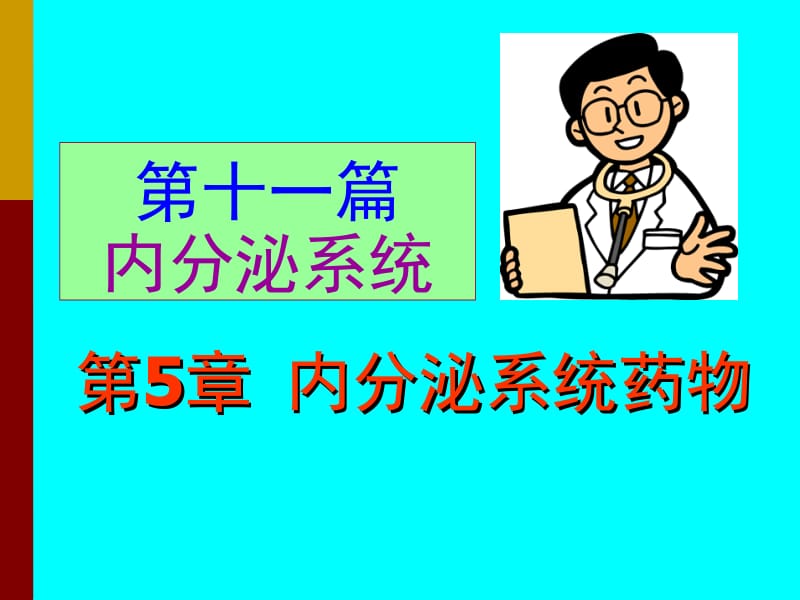 第十一篇
内分泌系统

第5章 内分泌系统药物